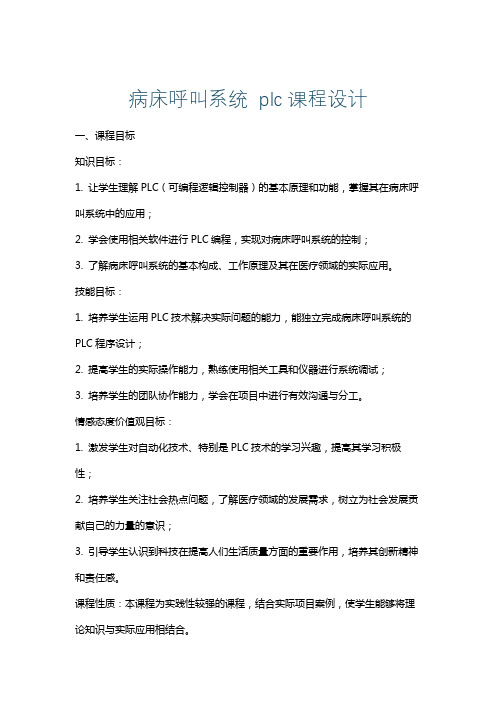 病床呼叫系统 plc 课程设计

一、课程目标

知识目标：

1. 让学生理解 PLC（可编程逻辑控制器）的基本原理和功能，掌握其在病床呼叫系统中的应用；

2. 学会使用相关软件进行 PLC 编程，实现对病床呼叫系统的控制；

3. 了解病床呼叫系统的基本构成、工作原理及其在医疗领域的实际应用。

技能目标：

1. 培养学生运用 PLC 技术解决实际问题的能力，能独立完成病床呼叫系统的 PLC 程序设计；

2. 提高学生的实际操作能力，熟练使用相关工具和仪器进行系统调试；

3. 培养学生的团队协作能力，学会在项目中进行有效沟通与分工。

情感态度价值观目标：

1. 激发学生对自动化技术、特别是 PLC 技术的学习兴趣，提高其学习积极性；

2. 培养学生关注社会热点问题，了解医疗领域的发展需求，树立为社会发展贡献自己的力量的意识；

3. 引导学生认识到科技在提高人们生活质量方面的重要作用，培养其创新精神和责任感。

课程性质：本课程为实践性较强的课程，结合实际项目案例，使学生能够将理论知识与实际应用相结合。